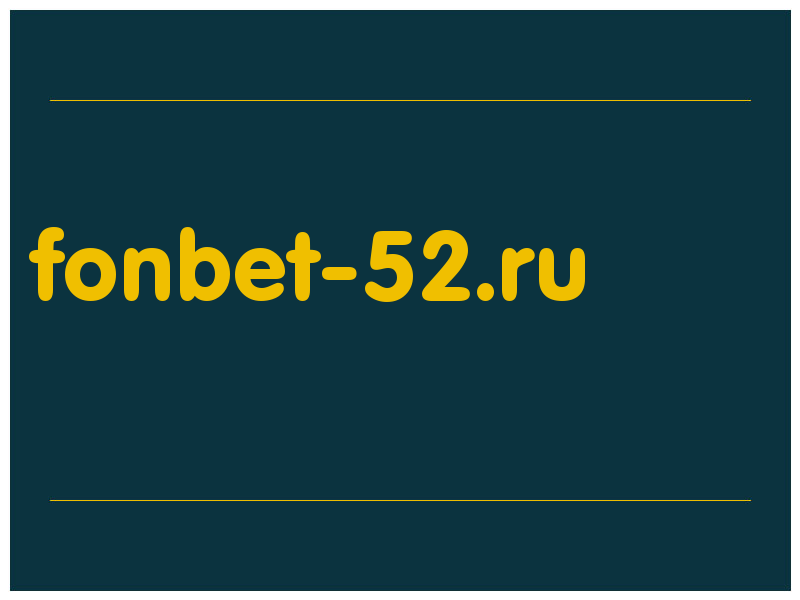 fonbet-52.ru